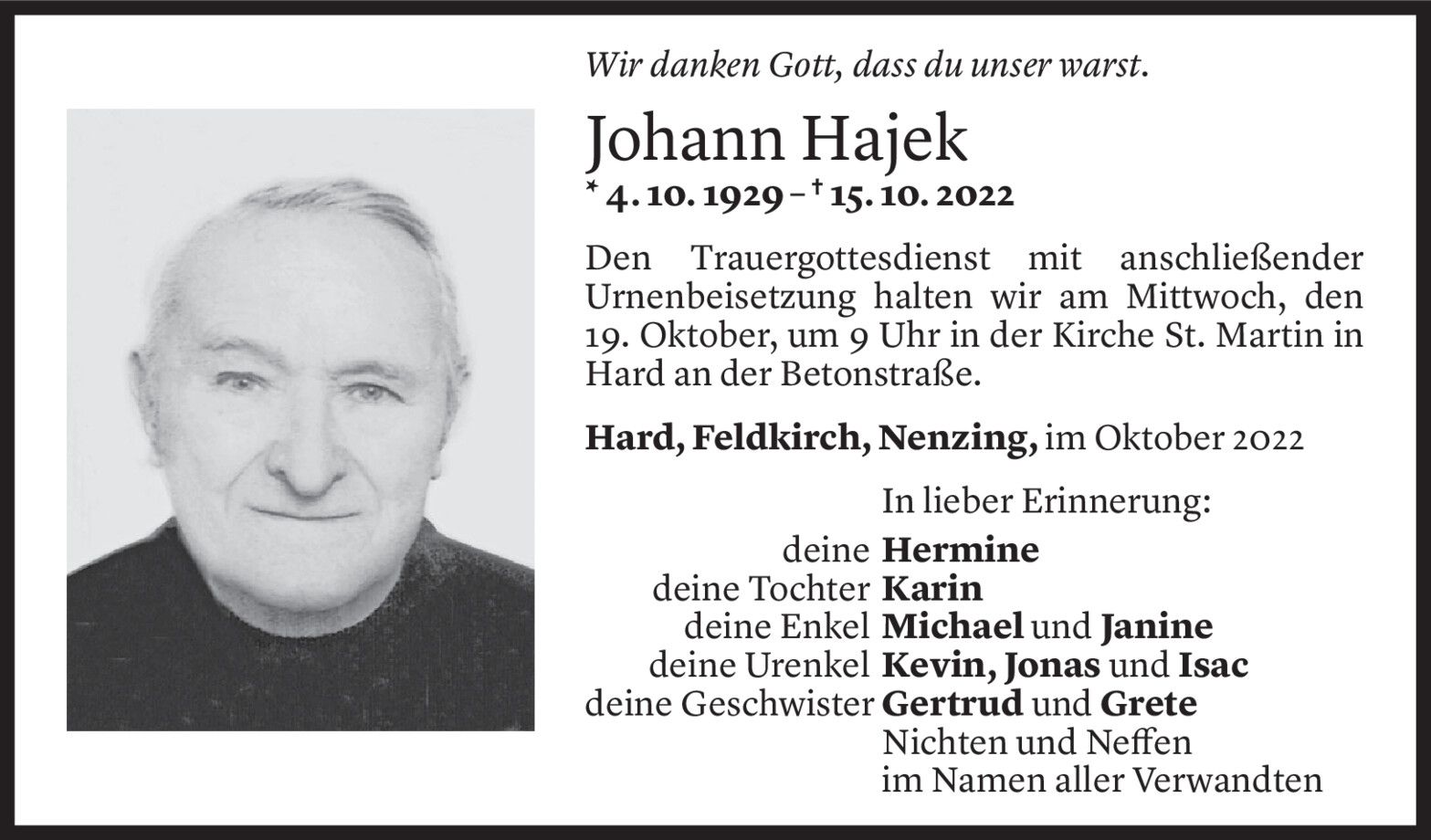 Wir danken Gott, dass du unser warst.

Johann Hajek

* 4. 10. 1929 – † 15. 10. 2022

Den Trauergottesdienst mit anschließender Urnenbeisetzung halten wir am Mittwoch, den 19. Oktober, um 9 Uhr in der Kirche St. Martin in Hard an der Betonstraße.

Hard, Feldkirch, Nenzing, im Oktober 2022

In lieber Erinnerung:
deine Hermine
deine Tochter Karin
deine Enkel Michael und Janine
deine Urenkel Kevin, Jonas und Isac
deine Geschwister Gertrud und Grete
Nichten und Neffen
im Namen aller Verwandten